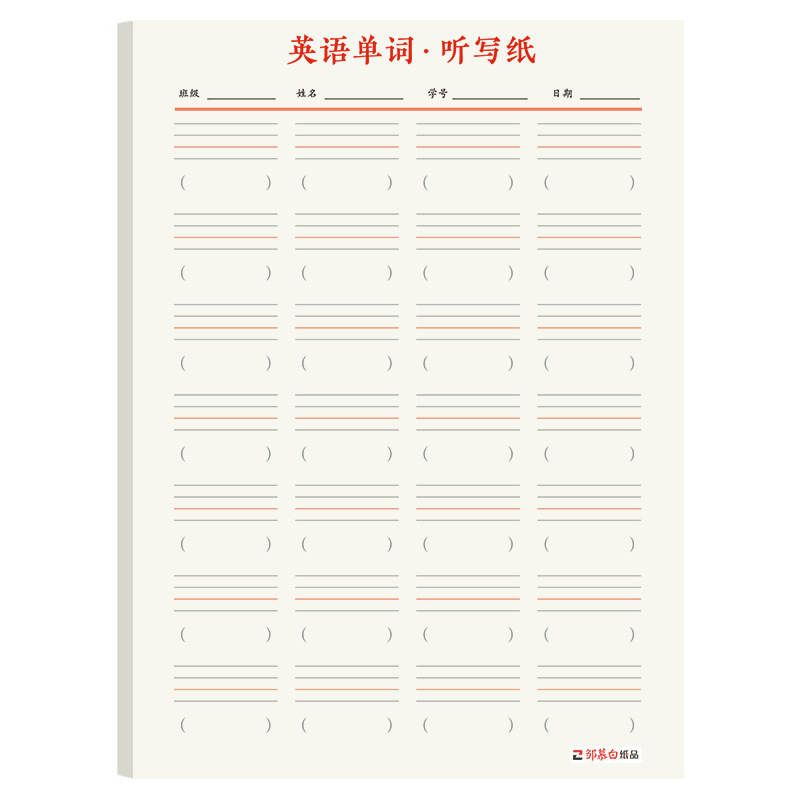 英语单词·听写纸

班级 ________ 姓名 ________ 学号 ________ 日期 ________

( ) ( ) ( ) ( )

( ) ( ) ( ) ( )

( ) ( ) ( ) ( )

( ) ( ) ( ) ( )

( ) ( ) ( ) ( )

( ) ( ) ( ) ( )

( ) ( ) ( ) ( )

邹慕白纸品